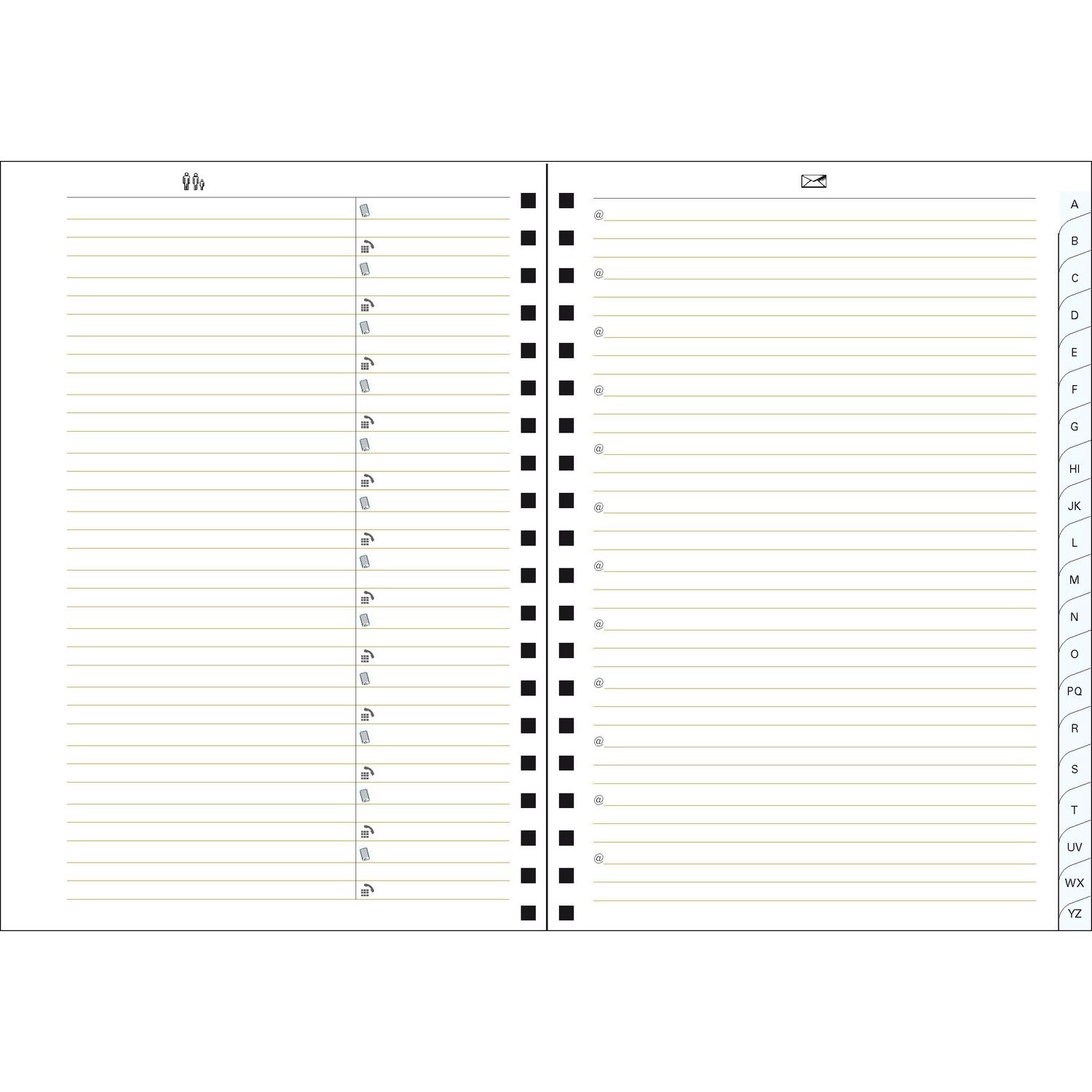 @

@

@

@

@

@

@

@

@

@

@

@

A
B
C
D
E
F
G
HI
JK
L
M
N
O
PQ
R
S
T
UV
WX
YZ